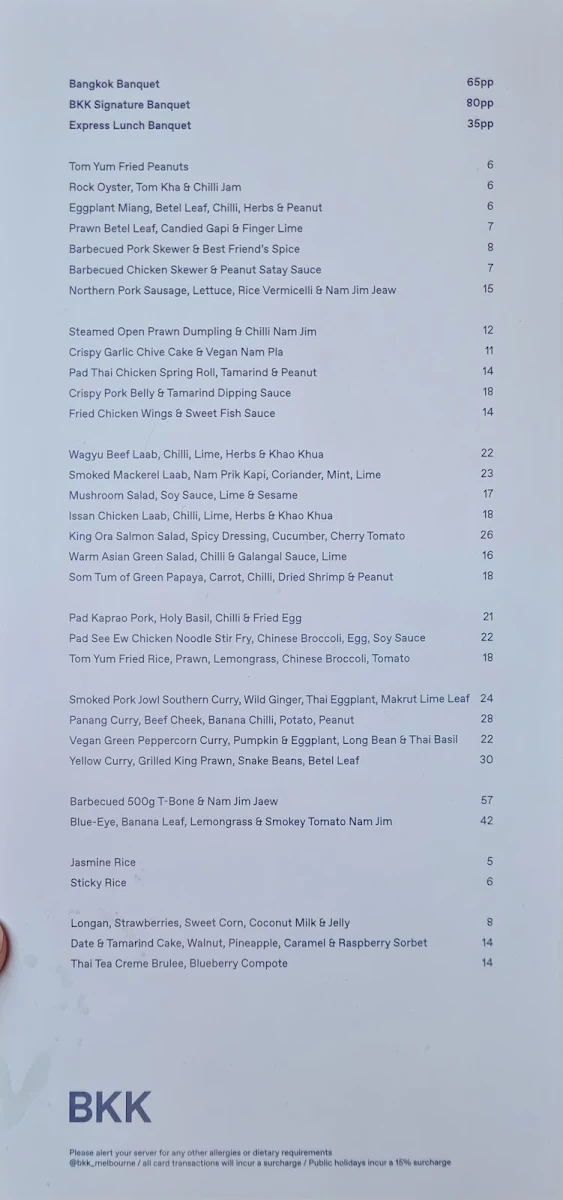 Bangkok Banquet 65pp
BKK Signature Banquet 80pp
Express Lunch Banquet 35pp

Tom Yum Fried Peanuts 6
Rock Oyster, Tom Kha & Chilli Jam 6
Eggplant Miang, Betel Leaf, Chilli, Herbs & Peanut 6
Prawn Betel Leaf, Candied Gapi & Finger Lime 7
Barbecued Pork Skewer & Best Friend's Spice 8
Barbecued Chicken Skewer & Peanut Satay Sauce 7
Northern Pork Sausage, Lettuce, Rice Vermicelli & Nam Jim Jeaw 15

Steamed Open Prawn Dumpling & Chilli Nam Jim 12
Crispy Garlic Chive Cake & Vegan Nam Pla 11
Pad Thai Chicken Spring Roll, Tamarind & Peanut 14
Crispy Pork Belly & Tamarind Dipping Sauce 18
Fried Chicken Wings & Sweet Fish Sauce 14

Wagyu Beef Laab, Chilli, Lime, Herbs & Khao Khua 22
Smoked Mackerel Laab, Nam Prik Kapi, Coriander, Mint, Lime 23
Mushroom Salad, Soy Sauce, Lime & Sesame 17
Issan Chicken Laab, Chilli, Lime, Herbs & Khao Khua 18
King Ora Salmon Salad, Spicy Dressing, Cucumber, Cherry Tomato 26
Warm Asian Green Salad, Chilli & Galangal Sauce, Lime 16
Som Tum of Green Papaya, Carrot, Chilli, Dried Shrimp & Peanut 18

Pad Kaprao Pork, Holy Basil, Chilli & Fried Egg 21
Pad See Ew Chicken Noodle Stir Fry, Chinese Broccoli, Egg, Soy Sauce 22
Tom Yum Fried Rice, Prawn, Lemongrass, Chinese Broccoli, Tomato 18

Smoked Pork Jowl Southern Curry, Wild Ginger, Thai Eggplant, Makrut Lime Leaf 24
Panang Curry, Beef Cheek, Banana Chilli, Potato, Peanut 28
Vegan Green Peppercorn Curry, Pumpkin & Eggplant, Long Bean & Thai Basil 22
Yellow Curry, Grilled King Prawn, Snake Beans, Betel Leaf 30

Barbecued 500g T-Bone & Nam Jim Jaew 57
Blue-Eye, Banana Leaf, Lemongrass & Smokey Tomato Nam Jim 42

Jasmine Rice 5
Sticky Rice 6

Longan, Strawberries, Sweet Corn, Coconut Milk & Jelly 8
Date & Tamarind Cake, Walnut, Pineapple, Caramel & Raspberry Sorbet 14
Thai Tea Creme Brulee, Blueberry Compote 14

BKK

Please alert your server for any other allergies or dietary requirements
@bkk_melbourne / all card transactions will incur a surcharge / Public holidays incur a 15% surcharge